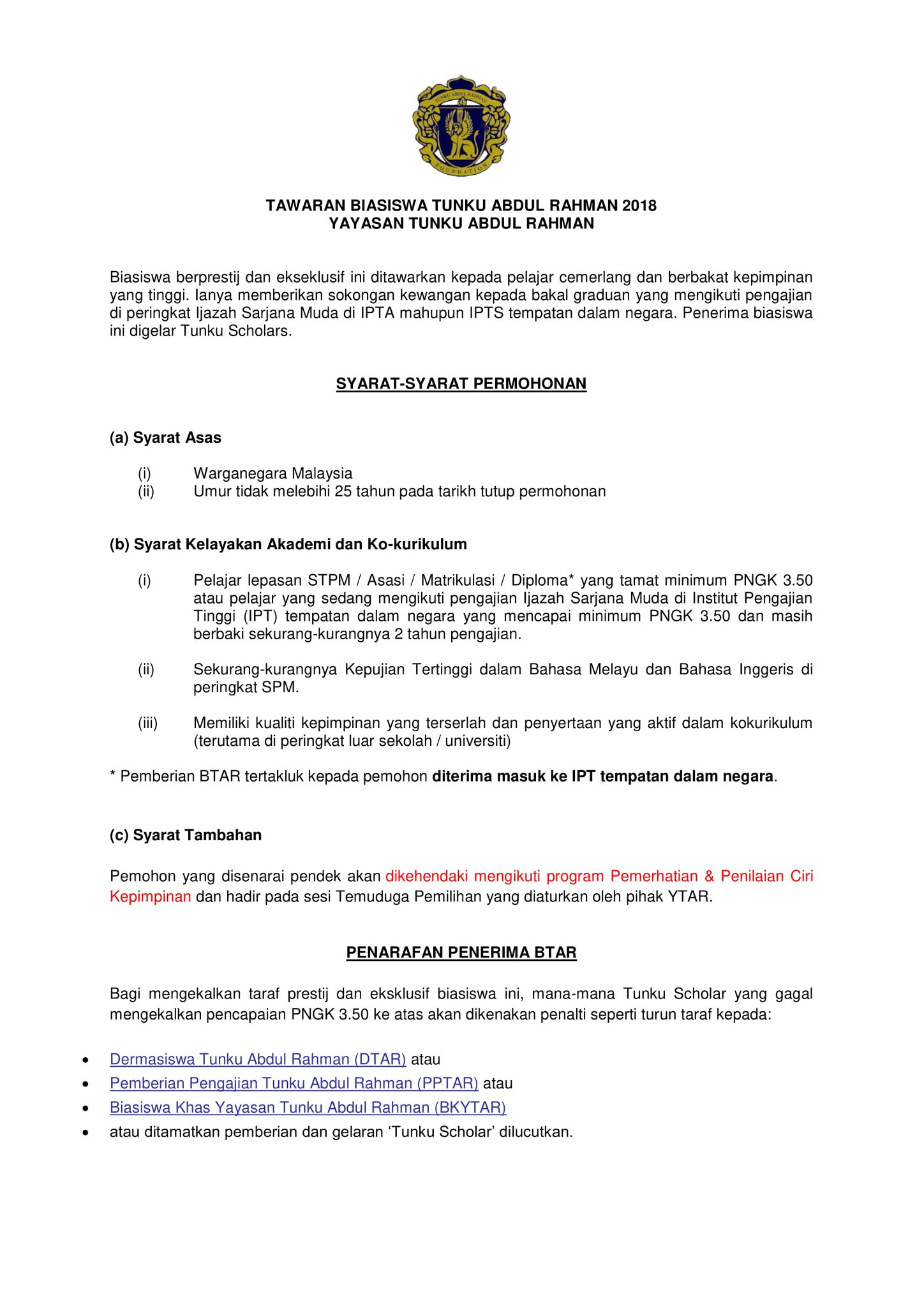 TUNKU ABDUL RAHMAN
FOUNDATION

TAWARAN BIASISWA TUNKU ABDUL RAHMAN 2018
YAYASAN TUNKU ABDUL RAHMAN

Biasiswa berprestij dan ekseklusif ini ditawarkan kepada pelajar cemerlang dan berbakat kepimpinan yang tinggi. Ianya memberikan sokongan kewangan kepada bakal graduan yang mengikuti pengajian di peringkat Ijazah Sarjana Muda di IPTA mahupun IPTS tempatan dalam negara. Penerima biasiswa ini digelar Tunku Scholars.

SYARAT-SYARAT PERMOHONAN

(a) Syarat Asas

(i) Warganegara Malaysia
(ii) Umur tidak melebihi 25 tahun pada tarikh tutup permohonan

(b) Syarat Kelayakan Akademi dan Ko-kurikulum

(i) Pelajar lepasan STPM / Asasi / Matrikulasi / Diploma* yang tamat minimum PNGK 3.50 atau pelajar yang sedang mengikuti pengajian Ijazah Sarjana Muda di Institut Pengajian Tinggi (IPT) tempatan dalam negara yang mencapai minimum PNGK 3.50 dan masih berbaki sekurang-kurangnya 2 tahun pengajian.

(ii) Sekurang-kurangnya Kepujian Tertinggi dalam Bahasa Melayu dan Bahasa Inggeris di peringkat SPM.

(iii) Memiliki kualiti kepimpinan yang terserlah dan penyertaan yang aktif dalam kokurikulum (terutama di peringkat luar sekolah / universiti)

* Pemberian BTAR tertakluk kepada pemohon diterima masuk ke IPT tempatan dalam negara.

(c) Syarat Tambahan

Pemohon yang disenarai pendek akan dikehendaki mengikuti program Pemerhatian & Penilaian Ciri Kepimpinan dan hadir pada sesi Temuduga Pemilihan yang diaturkan oleh pihak YTAR.

PENARAFAN PENERIMA BTAR

Bagi mengekalkan taraf prestij dan eksklusif biasiswa ini, mana-mana Tunku Scholar yang gagal mengekalkan pencapaian PNGK 3.50 ke atas akan dikenakan penalti seperti turun taraf kepada:

• Dermasiswa Tunku Abdul Rahman (DTAR) atau
• Pemberian Pengajian Tunku Abdul Rahman (PPTAR) atau
• Biasiswa Khas Yayasan Tunku Abdul Rahman (BKYTAR)
• atau ditamatkan pemberian dan gelaran ‘Tunku Scholar’ dilucutkan.